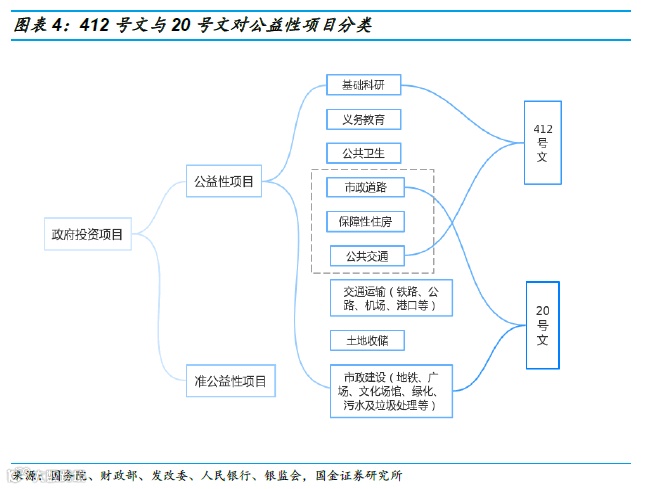 图表 4：412 号文与 20 号文对公益性项目分类

政府投资项目

公益性项目

准公益性项目

基础科研

义务教育

公共卫生

市政道路

保障性住房

公共交通

交通运输（铁路、公路、机场、港口等）

土地收储

市政建设（地铁、广场、文化场馆、绿化、污水及垃圾处理等）

412号文

20号文

来源：国务院、财政部、发改委、人民银行、银监会，国金证券研究所